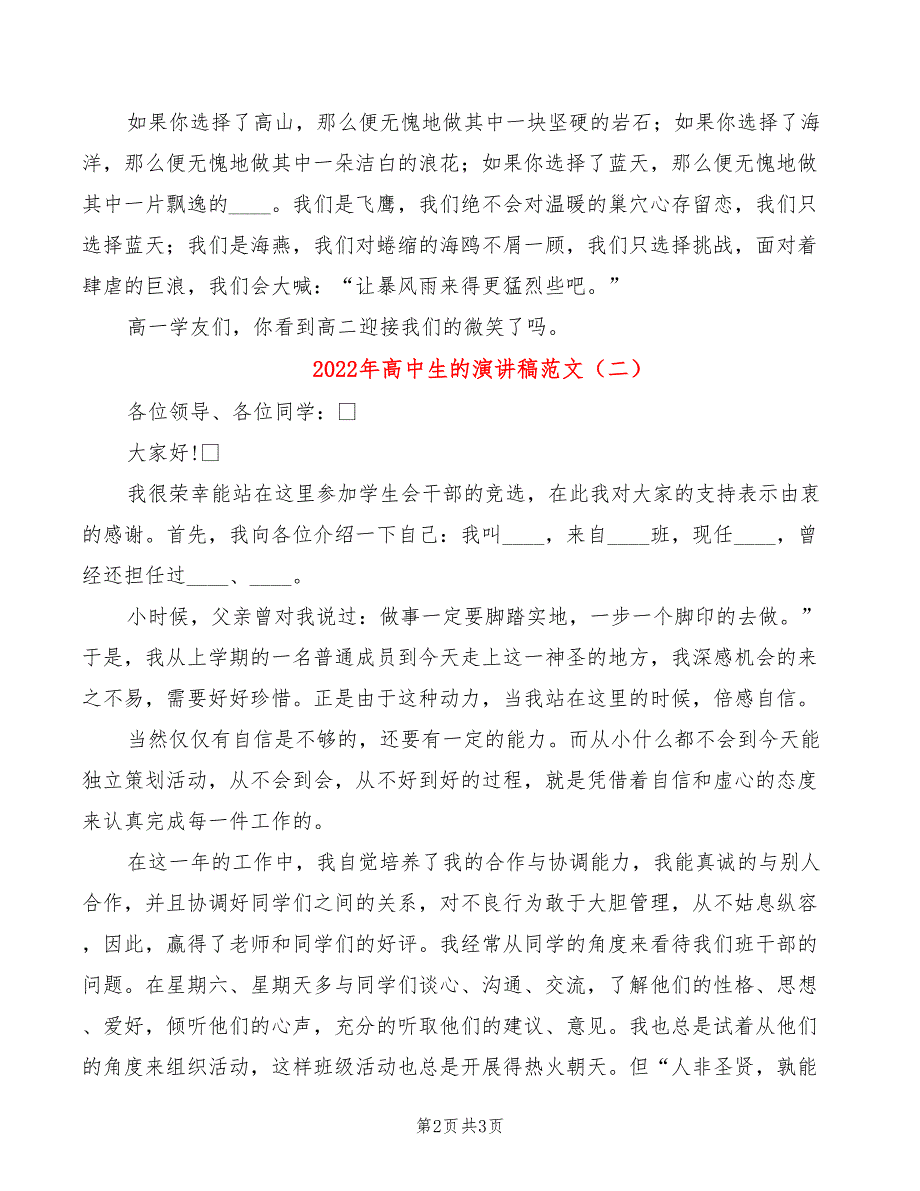 如果你选择了高山，那么便无愧地做其中一块坚硬的岩石；如果你选择了海洋，那么便无愧地做其中一朵洁白的浪花；如果你选择了蓝天，那么便无愧地做其中一片飘逸的____。我们是飞鹰，我们绝不会对温暖的巢穴心存留恋，我们只选择蓝天；我们是海燕，我们对蜷缩的海鸥不屑一顾，我们只选择挑战，面对着肆虐的巨浪，我们会大喊：“让暴风雨来得更猛烈些吧。”

高一学友们，你看到高二迎接我们的微笑了吗。

2022年高中生的演讲稿范文（二）

各位领导、各位同学：□

大家好!□

我很荣幸能站在这里参加学生会干部的竞选，在此我对大家的支持表示由衷的感谢。首先，我向各位介绍一下自己：我叫____，来自____班，现任____，曾经还担任过____、____。

小时候，父亲曾对我说过：做事一定要脚踏实地，一步一个脚印的去做。”于是，我从上学期的一名普通成员到今天走上这一神圣的地方，我深感机会的来之不易，需要好好珍惜。正是由于这种动力，当我站在这里的时候，倍感自信。

当然仅仅有自信是不够的，还要有一定的能力。而从小什么都不会到今天能独立策划活动，从不会到会，从不好到好的过程，就是凭借着自信和虚心的态度来认真完成每一件工作的。

在这一年的工作中，我自觉培养了我的合作与协调能力，我能真诚的与别人合作，并且协调好同学们之间的关系，对不良行为敢于大胆管理，从不姑息纵容，因此，赢得了老师和同学们的好评。我经常从同学的角度来看待我们班干部的问题。在星期六、星期天多与同学们谈心、沟通、交流，了解他们的性格、思想、爱好，倾听他们的心声，充分的听取他们的建议、意见。我也总是试着从他们的角度来组织活动，这样班级活动也总是开展得热火朝天。但“人非圣贤，孰能

第2页 共3页